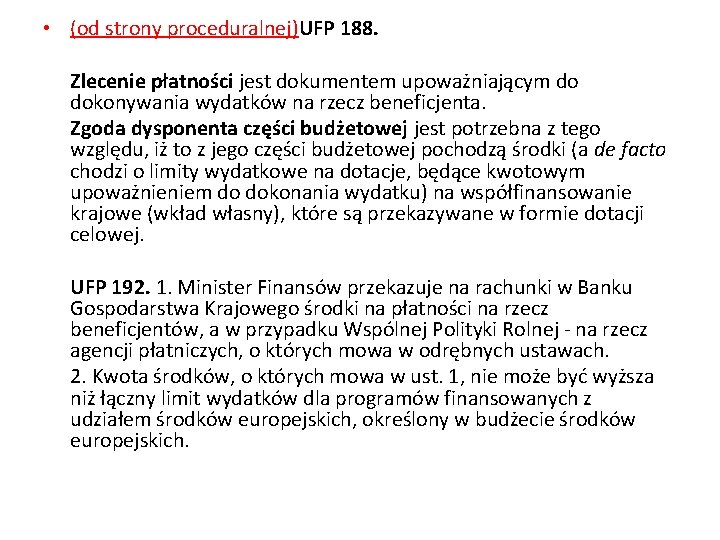 • (od strony proceduralnej)UFP 188.

Zlecenie płatności jest dokumentem upoważniającym do dokonywania wydatków na rzecz beneficjenta.

Zgoda dysponenta części budżetowej jest potrzebna z tego względu, iż to z jego części budżetowej pochodzą środki (a de facto chodzi o limity wydatkowe na dotacje, będące kwotowym upoważnieniem do dokonania wydatku) na współfinansowanie krajowe (wkład własny), które są przekazywane w formie dotacji celowej.

UFP 192. 1. Minister Finansów przekazuje na rachunki w Banku Gospodarstwa Krajowego środki na płatności na rzecz beneficjentów, a w przypadku Wspólnej Polityki Rolnej - na rzecz agencji płatniczych, o których mowa w odrębnych ustawach.

2. Kwota środków, o których mowa w ust. 1, nie może być wyższa niż łączny limit wydatków dla programów finansowanych z udziałem środków europejskich, określony w budżecie środków europejskich.